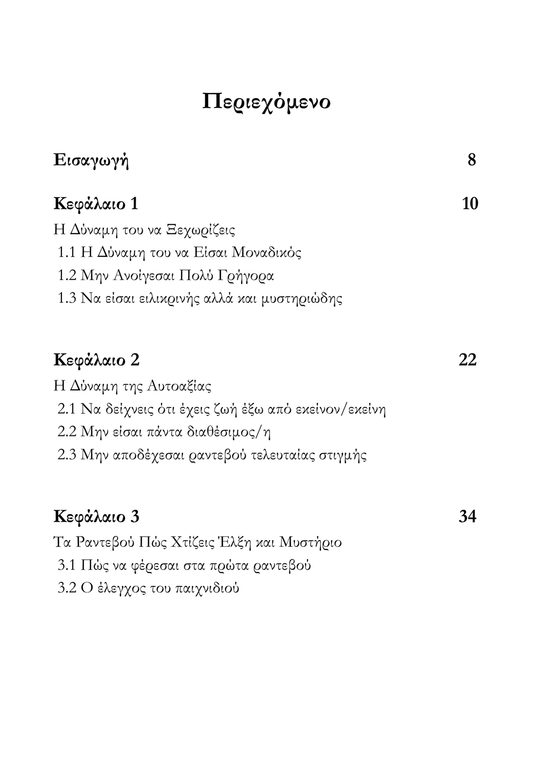 Περιεχόμενο

Εισαγωγή 8

Κεφάλαιο 1 10

Η Δύναμη του να Ξεχωρίζεις

1.1 Η Δύναμη του να Είσαι Μοναδικός

1.2 Μην Ανοίγεσαι Πολύ Γρήγορα

1.3 Να είσαι ειλικρινής αλλά και μυστηριώδης

Κεφάλαιο 2 22

Η Δύναμη της Αυτοαξίας

2.1 Να δείχνεις ότι έχεις ζωή έξω από εκείνον/εκείνη

2.2 Μην είσαι πάντα διαθέσιμος/η

2.3 Μην αποδέχεσαι ραντεβού τελευταίας στιγμής

Κεφάλαιο 3 34

Τα Ραντεβού Πώς Χτίζεις Έλξη και Μυστήριο

3.1 Πώς να φέρεσαι στα πρώτα ραντεβού

3.2 Ο έλεγχος του παιχνιδιού